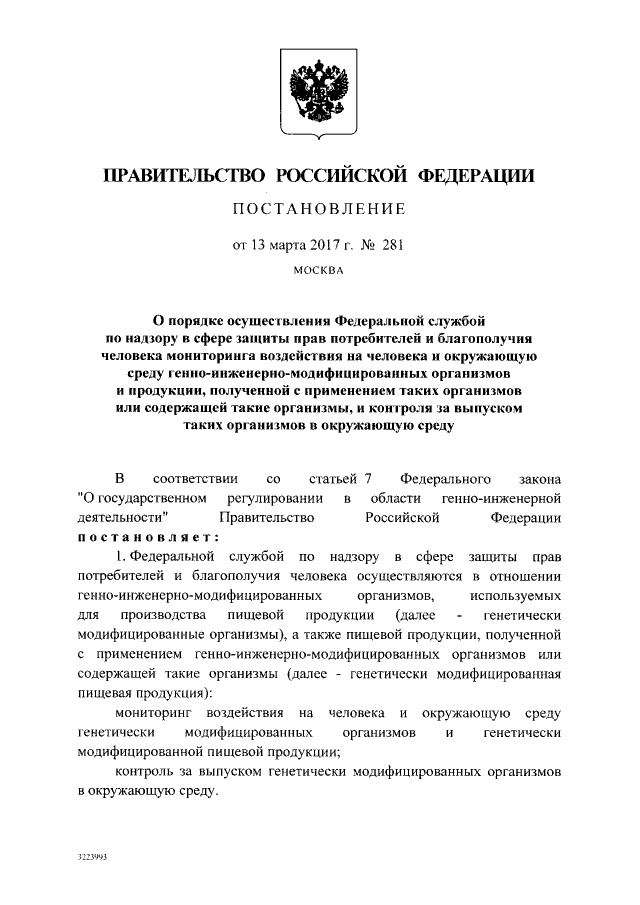 ПРАВИТЕЛЬСТВО РОССИЙСКОЙ ФЕДЕРАЦИИ

ПОСТАНОВЛЕНИЕ

от 13 марта 2017 г. № 281

МОСКВА

О порядке осуществления Федеральной службой по надзору в сфере защиты прав потребителей и благополучия человека мониторинга воздействия на человека и окружающую среду генно-инженерно-модифицированных организмов и продукции, полученной с применением таких организмов или содержащей такие организмы, и контроля за выпуском таких организмов в окружающую среду

В соответствии со статьей 7 Федерального закона "О государственном регулировании в области генно-инженерной деятельности" Правительство Российской Федерации постановляет:

1. Федеральной службой по надзору в сфере защиты прав потребителей и благополучия человека осуществляются в отношении генно-инженерно-модифицированных организмов, используемых для производства пищевой продукции (далее - генетически модифицированные организмы), а также пищевой продукции, полученной с применением генно-инженерно-модифицированных организмов или содержащей такие организмы (далее - генетически модифицированная пищевая продукция):

мониторинг воздействия на человека и окружающую среду генетически модифицированных организмов и генетически модифицированной пищевой продукции;

контроль за выпуском генетически модифицированных организмов в окружающую среду.

3223993